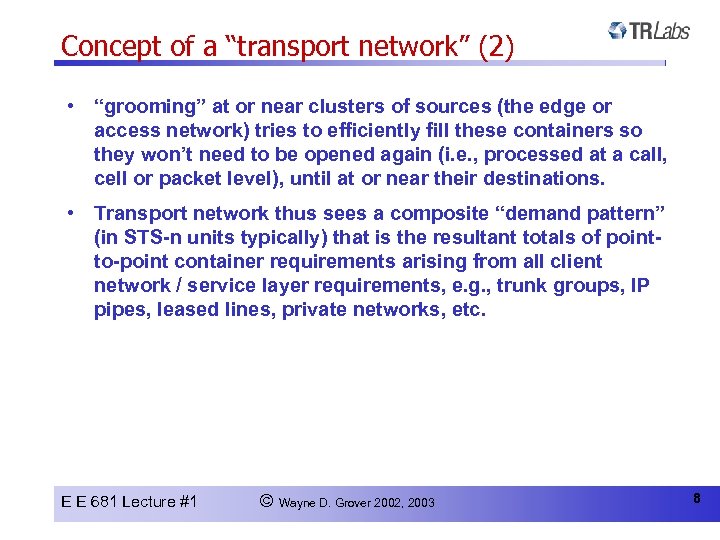 Concept of a “transport network” (2)

TRLabs

• “grooming” at or near clusters of sources (the edge or access network) tries to efficiently fill these containers so they won’t need to be opened again (i.e., processed at a call, cell or packet level), until at or near their destinations.

• Transport network thus sees a composite “demand pattern” (in STS-n units typically) that is the resultant totals of point-to-point container requirements arising from all client network / service layer requirements, e.g., trunk groups, IP pipes, leased lines, private networks, etc.

E E 681 Lecture #1

© Wayne D. Grover 2002, 2003

8